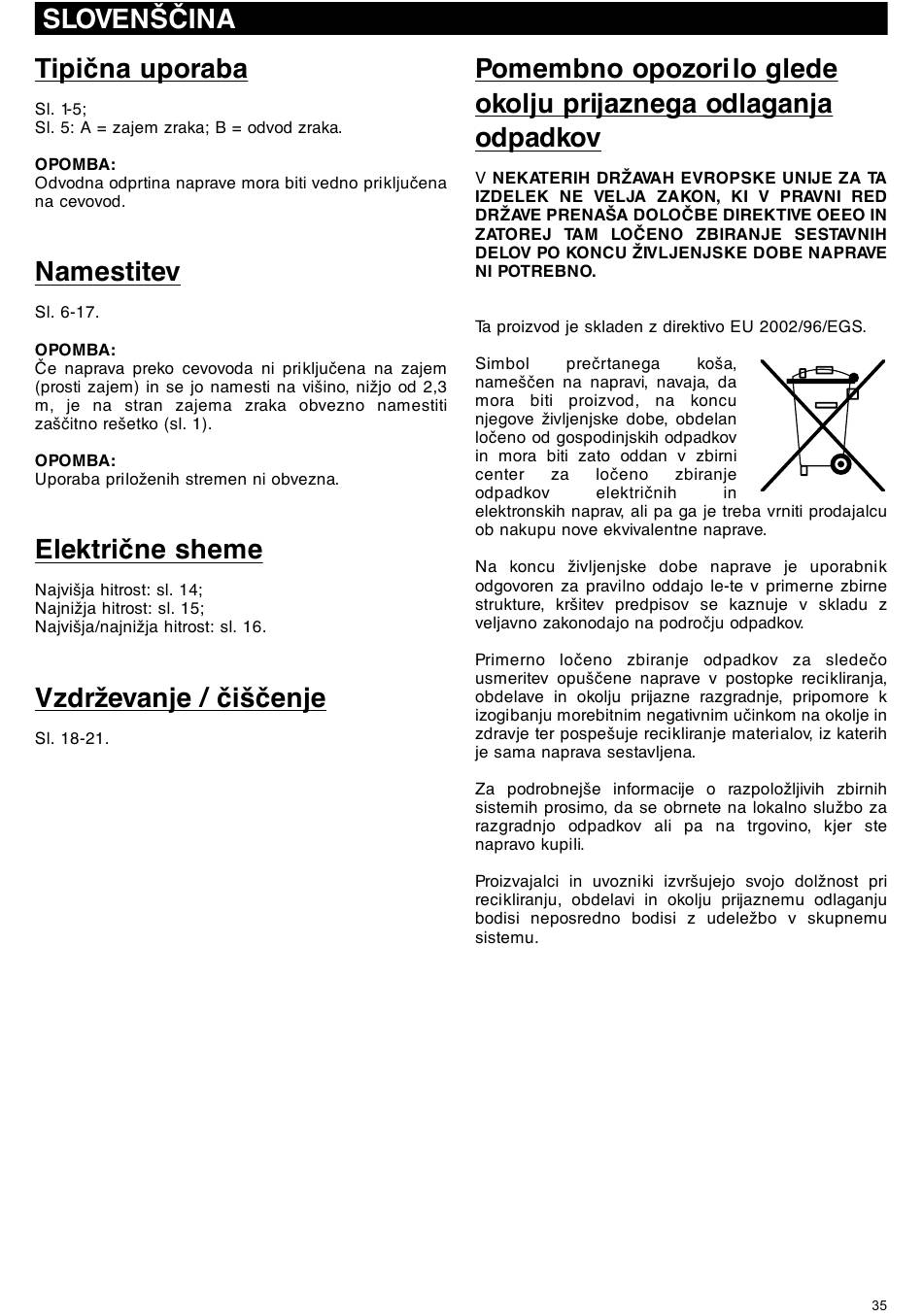 SLOVENŠČINA

Tipična uporaba

Sl. 1-5;
Sl. 5: A = zajem zraka; B = odvod zraka.

OPOMBA:
Odvodna odprtina naprave mora biti vedno priključena na cevovod.

Namestitev

Sl. 6-17.

OPOMBA:
Če naprava preko cevovoda ni priključena na zajem (prosti zajem) in se jo namesti na višino, nižjo od 2,3 m, je na stran zajema zraka obvezno namestiti zaščitno rešetko (sl. 1).

OPOMBA:
Uporaba priloženih stremen ni obvezna.

Električne sheme

Najvišja hitrost: sl. 14;
Najnižja hitrost: sl. 15;
Najvišja/najnižja hitrost: sl. 16.

Vzdrževanje / čiščenje

Sl. 18-21.

Pomembno opozorilo glede okolju prijaznega odlaganja odpadkov

V NEKATERIH DRŽAVAH EVROPSKE UNIJE ZA TA IZDELEK NE VELJA ZAKON, KI V PRAVNI RED DRŽAVE PRENAŠA DOLOČBE DIREKTIVE OEEO IN ZATOREJ TAM LOČENO ZBIRANJE SESTAVNIH DELOV PO KONCU ŽIVLJENJSKE DOBE NAPRAVE NI POTREBNO.

Ta proizvod je skladen z direktivo EU 2002/96/EGS.

Simbol prečrtanega koša, nameščen na napravi, navaja, da mora biti proizvod, na koncu njegove življenjske dobe, obdelan ločeno od gospodinjskih odpadkov in mora biti zato oddan v zbirni center za ločeno zbiranje odpadkov električnih in elektronskih naprav, ali pa ga je treba vrniti prodajalcu ob nakupu nove ekvivalentne naprave.

Na koncu življenjske dobe naprave je uporabnik odgovoren za pravilno oddajo le-te v primerne zbirne strukture, kršitev predpisov se kaznuje v skladu z veljavno zakonodajo na področju odpadkov.

Primerno ločeno zbiranje odpadkov za sledečo usmeritev opuščene naprave v postopke recikliranja, obdelave in okolju prijazne razgradnje, pripomore k izogibanju morebitnim negativnim učinkom na okolje in zdravje ter pospešuje recikliranje materialov, iz katerih je sama naprava sestavljena.

Za podrobnejše informacije o razpoložljivih zbirnih sistemih prosimo, da se obrnete na lokalno službo za razgradnjo odpadkov ali pa na trgovino, kjer ste napravo kupili.

Proizvajalci in uvozniki izvršujejo svojo dolžnost pri recikliranju, obdelavi in okolju prijaznemu odlaganju bodisi neposredno bodisi z udeležbo v skupnemu sistemu.

35